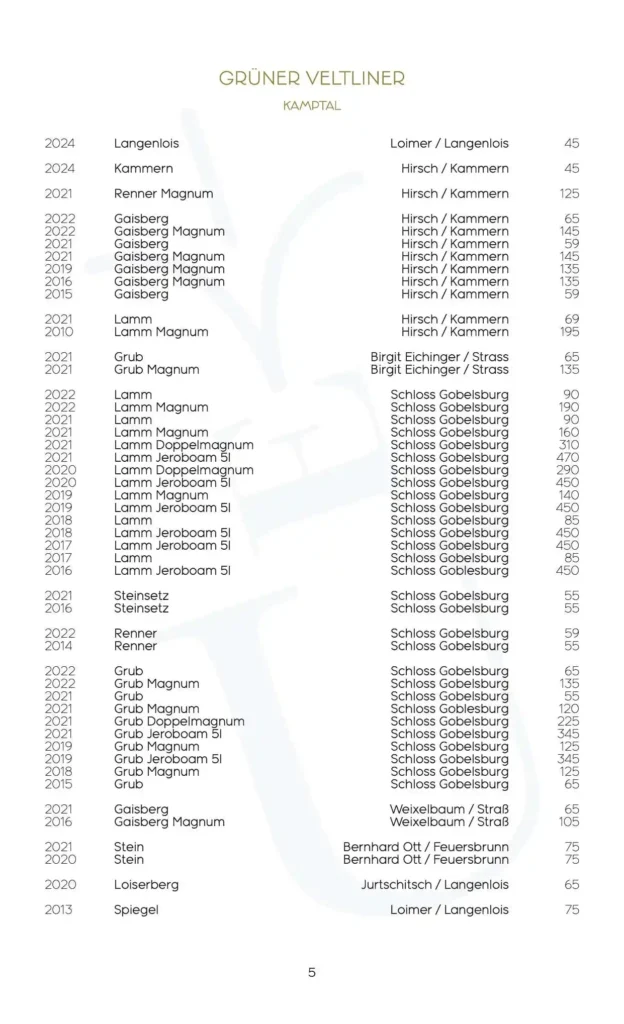 GRÜNER VELTLINER
KAMPTAL

| | | | |
|---|---|---|---|
| 2024 | Langenlois | Loimer / Langenlois | 45 |
| 2024 | Kammern | Hirsch / Kammern | 45 |
| 2021 | Renner Magnum | Hirsch / Kammern | 125 |
| 2022 | Gaisberg | Hirsch / Kammern | 65 |
| 2022 | Gaisberg Magnum | Hirsch / Kammern | 145 |
| 2021 | Gaisberg | Hirsch / Kammern | 59 |
| 2021 | Gaisberg Magnum | Hirsch / Kammern | 145 |
| 2019 | Gaisberg Magnum | Hirsch / Kammern | 135 |
| 2016 | Gaisberg Magnum | Hirsch / Kammern | 135 |
| 2015 | Gaisberg | Hirsch / Kammern | 59 |
| 2021 | Lamm | Hirsch / Kammern | 69 |
| 2010 | Lamm Magnum | Hirsch / Kammern | 195 |
| 2021 | Grub | Birgit Eichinger / Strass | 65 |
| 2021 | Grub Magnum | Birgit Eichinger / Strass | 135 |
| 2022 | Lamm | Schloss Gobelsburg | 90 |
| 2022 | Lamm Magnum | Schloss Gobelsburg | 190 |
| 2021 | Lamm | Schloss Gobelsburg | 90 |
| 2021 | Lamm Magnum | Schloss Gobelsburg | 160 |
| 2021 | Lamm Doppelmagnum | Schloss Gobelsburg | 310 |
| 2021 | Lamm Jeroboam 5l | Schloss Gobelsburg | 470 |
| 2020 | Lamm Doppelmagnum | Schloss Gobelsburg | 290 |
| 2020 | Lamm Jeroboam 5l | Schloss Gobelsburg | 450 |
| 2019 | Lamm Magnum | Schloss Gobelsburg | 140 |
| 2019 | Lamm Jeroboam 5l | Schloss Gobelsburg | 450 |
| 2018 | Lamm | Schloss Gobelsburg | 85 |
| 2018 | Lamm Jeroboam 5l | Schloss Gobelsburg | 450 |
| 2017 | Lamm Jeroboam 5l | Schloss Gobelsburg | 450 |
| 2017 | Lamm | Schloss Gobelsburg | 85 |
| 2016 | Lamm Jeroboam 5l | Schloss Goblesburg | 450 |
| 2021 | Steinsetz | Schloss Gobelsburg | 55 |
| 2016 | Steinsetz | Schloss Gobelsburg | 55 |
| 2022 | Renner | Schloss Gobelsburg | 59 |
| 2014 | Renner | Schloss Gobelsburg | 55 |
| 2022 | Grub | Schloss Gobelsburg | 65 |
| 2022 | Grub Magnum | Schloss Gobelsburg | 135 |
| 2021 | Grub | Schloss Gobelsburg | 55 |
| 2021 | Grub Magnum | Schloss Goblesburg | 120 |
| 2021 | Grub Doppelmagnum | Schloss Gobelsburg | 225 |
| 2021 | Grub Jeroboam 5l | Schloss Gobelsburg | 345 |
| 2019 | Grub Magnum | Schloss Gobelsburg | 125 |
| 2019 | Grub Jeroboam 5l | Schloss Gobelsburg | 345 |
| 2018 | Grub Magnum | Schloss Gobelsburg | 125 |
| 2015 | Grub | Schloss Gobelsburg | 65 |
| 2021 | Gaisberg | Weixelbaum / Straß | 65 |
| 2016 | Gaisberg Magnum | Weixelbaum / Straß | 105 |
| 2021 | Stein | Bernhard Ott / Feuersbrunn | 75 |
| 2020 | Stein | Bernhard Ott / Feuersbrunn | 75 |
| 2020 | Loiserberg | Jurtschitsch / Langenlois | 65 |
| 2013 | Spiegel | Loimer / Langenlois | 75 |

5